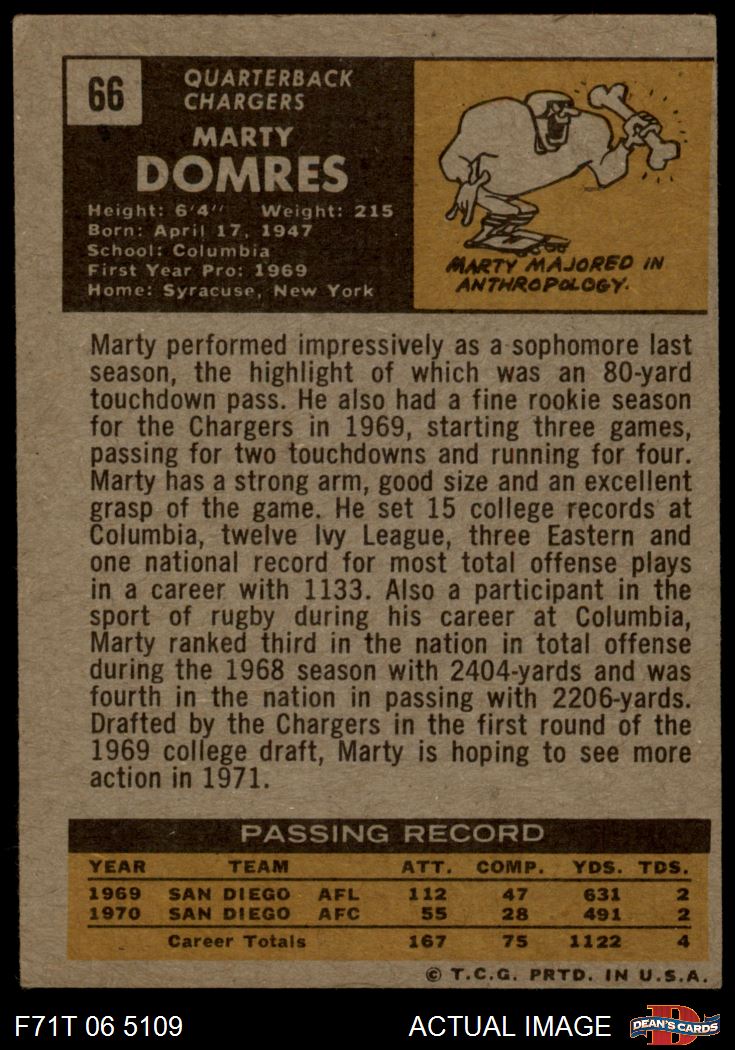 66

QUARTERBACK
CHARGERS

MARTY
DOMRES

Height: 6'4" Weight: 215
Born: April 17, 1947
School: Columbia
First Year Pro: 1969
Home: Syracuse, New York

MARTY MAJORED IN ANTHROPOLOGY.

Marty performed impressively as a sophomore last season, the highlight of which was an 80-yard touchdown pass. He also had a fine rookie season for the Chargers in 1969, starting three games, passing for two touchdowns and running for four. Marty has a strong arm, good size and an excellent grasp of the game. He set 15 college records at Columbia, twelve Ivy League, three Eastern and one national record for most total offense plays in a career with 1133. Also a participant in the sport of rugby during his career at Columbia, Marty ranked third in the nation in total offense during the 1968 season with 2404-yards and was fourth in the nation in passing with 2206-yards. Drafted by the Chargers in the first round of the 1969 college draft, Marty is hoping to see more action in 1971.

PASSING RECORD

| YEAR | TEAM | | ATT. | COMP. | YDS. | TDS. |
|---|---|---|---|---|---|---|
| 1969 | SAN DIEGO | AFL | 112 | 47 | 631 | 2 |
| 1970 | SAN DIEGO | AFC | 55 | 28 | 491 | 2 |
| | Career Totals | | 167 | 75 | 1122 | 4 |

© T.C.G. PRTD. IN U.S.A.

F71T 06 5109

ACTUAL IMAGE

DEAN'S CARDS